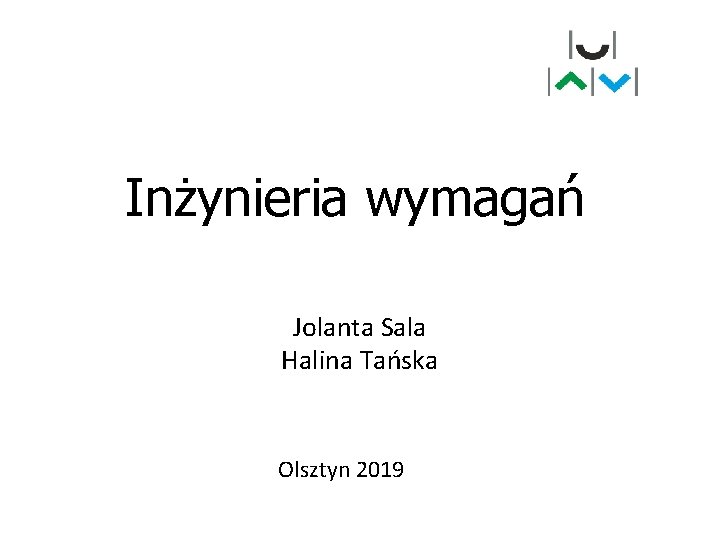 Inżynieria wymagań

Jolanta Sala
Halina Tańska

Olsztyn 2019